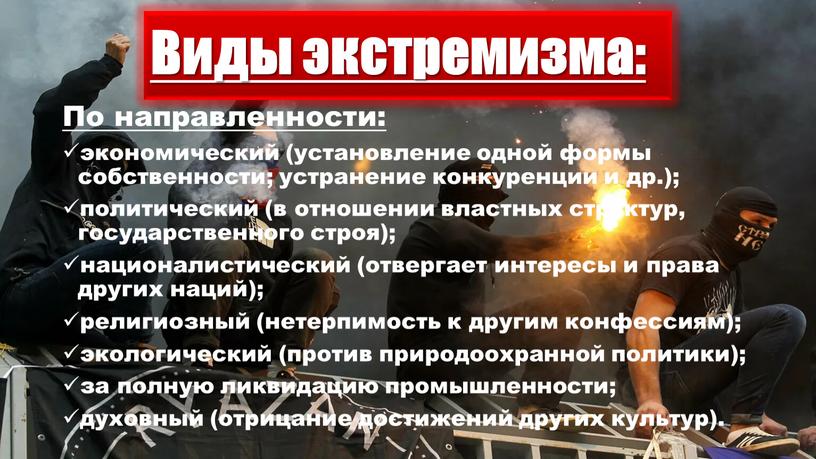 Виды экстремизма:

По направленности:

✓экономический (установление одной формы собственности; устранение конкуренции и др.);

✓политический (в отношении властных структур, государственного строя);

✓националистический (отвергает интересы и права других наций);

✓религиозный (нетерпимость к другим конфессиям);

✓экологический (против природоохранной политики);

✓за полную ликвидацию промышленности;

✓духовный (отрицание достижений других культур).

RYAZAN